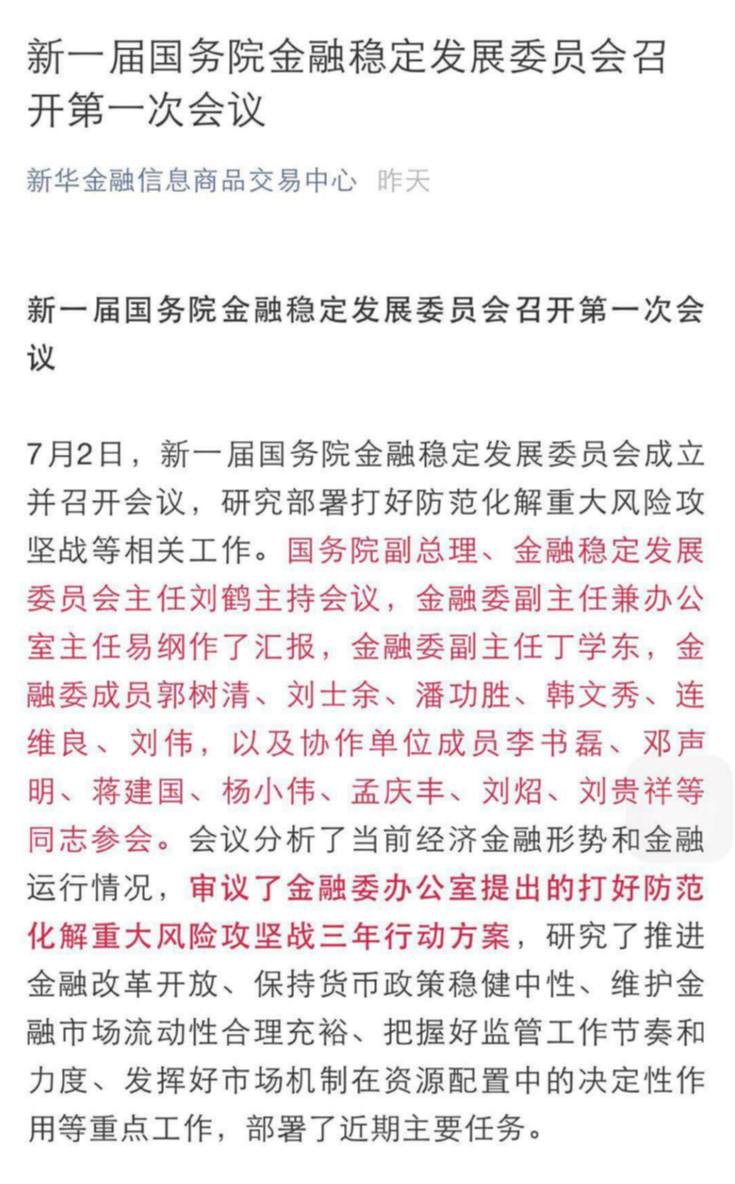 新一届国务院金融稳定发展委员会召开第一次会议

新华金融信息商品交易中心 昨天

新一届国务院金融稳定发展委员会召开第一次会议

7月2日，新一届国务院金融稳定发展委员会成立并召开会议，研究部署打好防范化解重大风险攻坚战等相关工作。国务院副总理、金融稳定发展委员会主任刘鹤主持会议，金融委副主任兼办公室主任易纲作了汇报，金融委副主任丁学东，金融委成员郭树清、刘士余、潘功胜、韩文秀、连维良、刘伟，以及协作单位成员李书磊、邓声明、蒋建国、杨小伟、孟庆丰、刘炤、刘贵祥等同志参会。会议分析了当前经济金融形势和金融运行情况，审议了金融委办公室提出的打好防范化解重大风险攻坚战三年行动方案，研究了推进金融改革开放、保持货币政策稳健中性、维护金融市场流动性合理充裕、把握好监管工作节奏和力度、发挥好市场机制在资源配置中的决定性作用等重点工作，部署了近期主要任务。